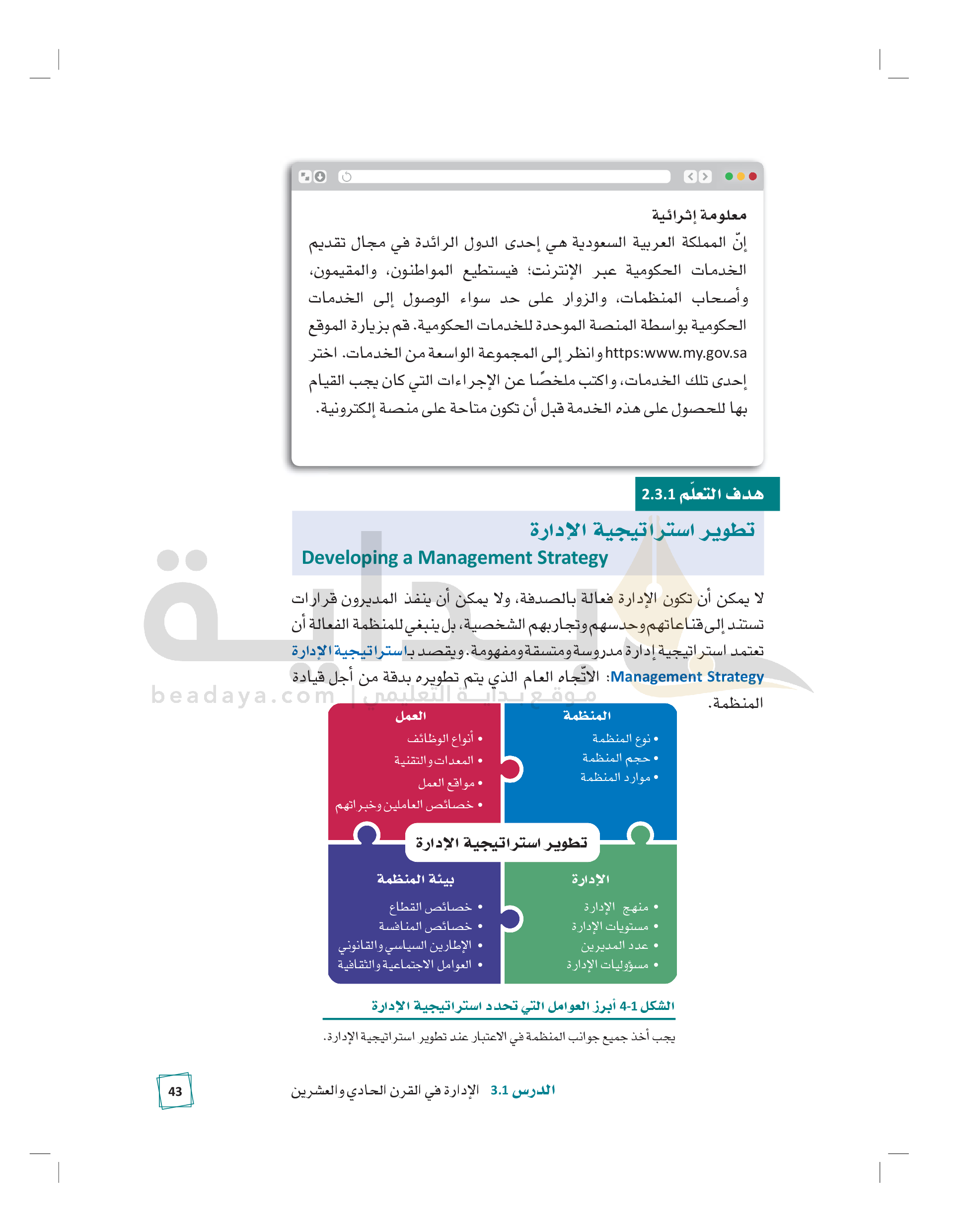 معلومة إثرائية
إنّ المملكة العربية السعودية هي إحدى الدول الرائدة في مجال تقديم الخدمات الحكومية عبر الإنترنت؛ فيستطيع المواطنون، والمقيمون، وأصحاب المنظمات، والزوار على حد سواء الوصول إلى الخدمات الحكومية بواسطة المنصة الموحدة للخدمات الحكومية. قم بزيارة الموقع https:www.my.gov.sa وانظر إلى المجموعة الواسعة من الخدمات. اختر إحدى تلك الخدمات، واكتب ملخصًا عن الإجراءات التي كان يجب القيام بها للحصول على هذه الخدمة قبل أن تكون متاحة على منصة إلكترونية.

هدف التعلّم 2.3.1

تطوير استراتيجية الإدارة
Developing a Management Strategy

لا يمكن أن تكون الإدارة فعالة بالصدفة، ولا يمكن أن ينفذ المديرون قرارات تستند إلى قناعاتهم وحدسهم وتجاربهم الشخصية، بل ينبغي للمنظمة الفعالة أن تعتمد استراتيجية إدارة مدروسة ومتسقة ومفهومة. ويقصد باستراتيجية الإدارة Management Strategy: الاتّجاه العام الذي يتم تطويره بدقة من أجل قيادة المنظمة.

beadaya.com | موقع بداية التعليمي

المنظمة
• نوع المنظمة
• حجم المنظمة
• موارد المنظمة

العمل
• أنواع الوظائف
• المعدات والتقنية
• مواقع العمل
• خصائص العاملين وخبراتهم

تطوير استراتيجية الإدارة

الإدارة
• منهج الإدارة
• مستويات الإدارة
• عدد المديرين
• مسؤوليات الإدارة

بيئة المنظمة
• خصائص القطاع
• خصائص المنافسة
• الإطارين السياسي والقانوني
• العوامل الاجتماعية والثقافية

الشكل 1-4 أبرز العوامل التي تحدد استراتيجية الإدارة

يجب أخذ جميع جوانب المنظمة في الاعتبار عند تطوير استراتيجية الإدارة.

الدرس 3.1 الإدارة في القرن الحادي والعشرين

43